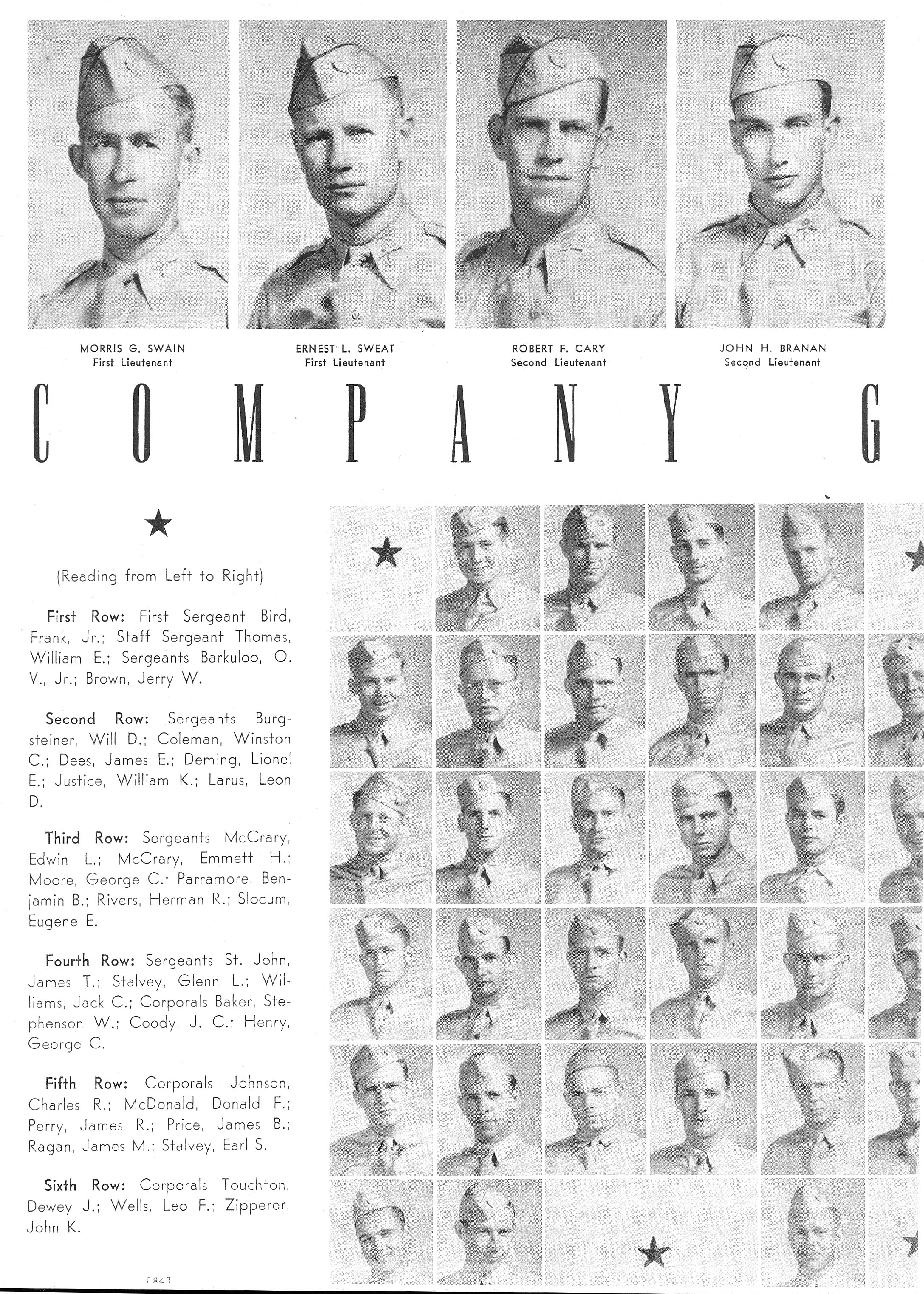 MORRIS G. SWAIN
First Lieutenant

ERNEST L. SWEAT
First Lieutenant

ROBERT F. CARY
Second Lieutenant

JOHN H. BRANAN
Second Lieutenant

COMPANY G

(Reading from Left to Right)

First Row: First Sergeant Bird, Frank, Jr.; Staff Sergeant Thomas, William E.; Sergeants Barkuloo, O. V., Jr.; Brown, Jerry W.

Second Row: Sergeants Burgsteiner, Will D.; Coleman, Winston C.; Dees, James E.; Deming, Lionel E.; Justice, William K.; Larus, Leon D.

Third Row: Sergeants McCrary, Edwin L.; McCrary, Emmett H.; Moore, George C.; Parramore, Benjamin B.; Rivers, Herman R.; Slocum, Eugene E.

Fourth Row: Sergeants St. John, James T.; Stalvey, Glenn L.; Williams, Jack C.; Corporals Baker, Stephenson W.; Coody, J. C.; Henry, George C.

Fifth Row: Corporals Johnson, Charles R.; McDonald, Donald F.; Perry, James R.; Price, James B.; Ragan, James M.; Stalvey, Earl S.

Sixth Row: Corporals Touchton, Dewey J.; Wells, Leo F.; Zipperer, John K.

[84]